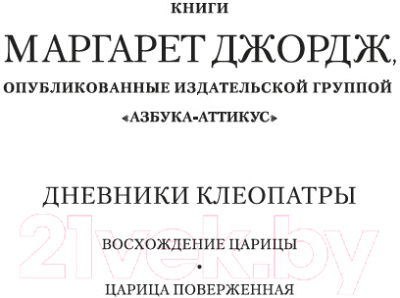 КНИГИ

МАРГАРЕТ ДЖОРДЖ,

ОПУБЛИКОВАННЫЕ ИЗДАТЕЛЬСКОЙ ГРУППОЙ

«АЗБУКА-АТТИКУС»

ДНЕВНИКИ КЛЕОПАТРЫ

21vek.by

ВОСХОЖДЕНИЕ ЦАРИЦЫ

•

ЦАРИЦА ПОВЕРЖЕННАЯ